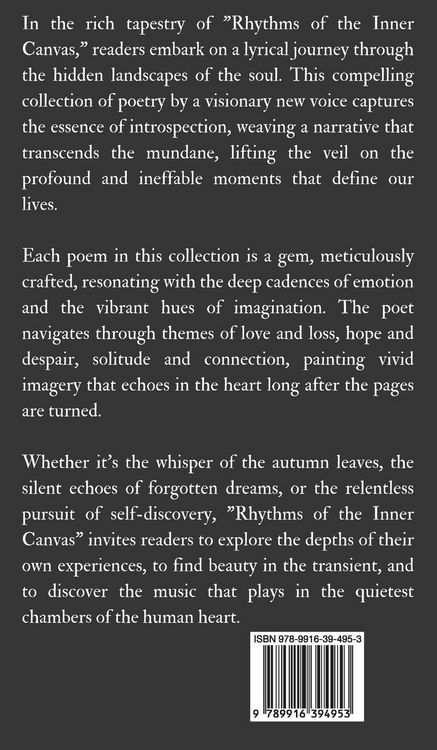 In the rich tapestry of ”Rhythms of the Inner Canvas,” readers embark on a lyrical journey through the hidden landscapes of the soul. This compelling collection of poetry by a visionary new voice captures the essence of introspection, weaving a narrative that transcends the mundane, lifting the veil on the profound and ineffable moments that define our lives.

Each poem in this collection is a gem, meticulously crafted, resonating with the deep cadences of emotion and the vibrant hues of imagination. The poet navigates through themes of love and loss, hope and despair, solitude and connection, painting vivid imagery that echoes in the heart long after the pages are turned.

Whether it’s the whisper of the autumn leaves, the silent echoes of forgotten dreams, or the relentless pursuit of self-discovery, ”Rhythms of the Inner Canvas” invites readers to explore the depths of their own experiences, to find beauty in the transient, and to discover the music that plays in the quietest chambers of the human heart.

ISBN 978-9916-39-495-3

9 789916 394953